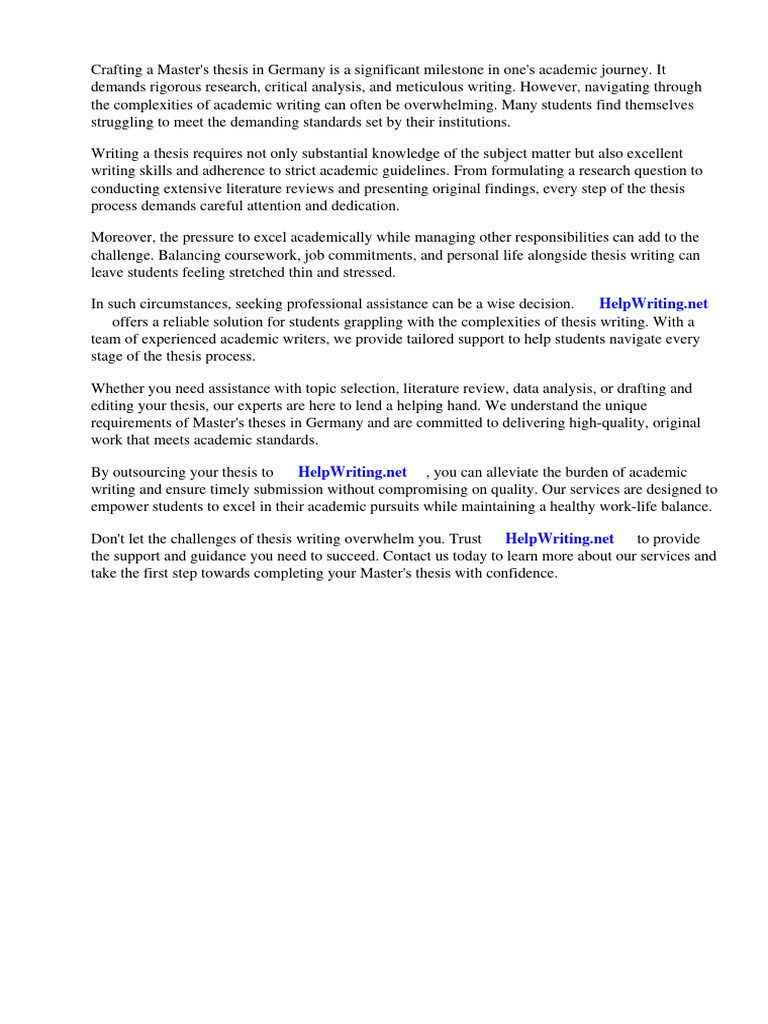 Crafting a Master's thesis in Germany is a significant milestone in one's academic journey. It demands rigorous research, critical analysis, and meticulous writing. However, navigating through the complexities of academic writing can often be overwhelming. Many students find themselves struggling to meet the demanding standards set by their institutions.

Writing a thesis requires not only substantial knowledge of the subject matter but also excellent writing skills and adherence to strict academic guidelines. From formulating a research question to conducting extensive literature reviews and presenting original findings, every step of the thesis process demands careful attention and dedication.

Moreover, the pressure to excel academically while managing other responsibilities can add to the challenge. Balancing coursework, job commitments, and personal life alongside thesis writing can leave students feeling stretched thin and stressed.

In such circumstances, seeking professional assistance can be a wise decision. HelpWriting.net offers a reliable solution for students grappling with the complexities of thesis writing. With a team of experienced academic writers, we provide tailored support to help students navigate every stage of the thesis process.

Whether you need assistance with topic selection, literature review, data analysis, or drafting and editing your thesis, our experts are here to lend a helping hand. We understand the unique requirements of Master's theses in Germany and are committed to delivering high-quality, original work that meets academic standards.

By outsourcing your thesis to HelpWriting.net , you can alleviate the burden of academic writing and ensure timely submission without compromising on quality. Our services are designed to empower students to excel in their academic pursuits while maintaining a healthy work-life balance.

Don't let the challenges of thesis writing overwhelm you. Trust HelpWriting.net to provide the support and guidance you need to succeed. Contact us today to learn more about our services and take the first step towards completing your Master's thesis with confidence.